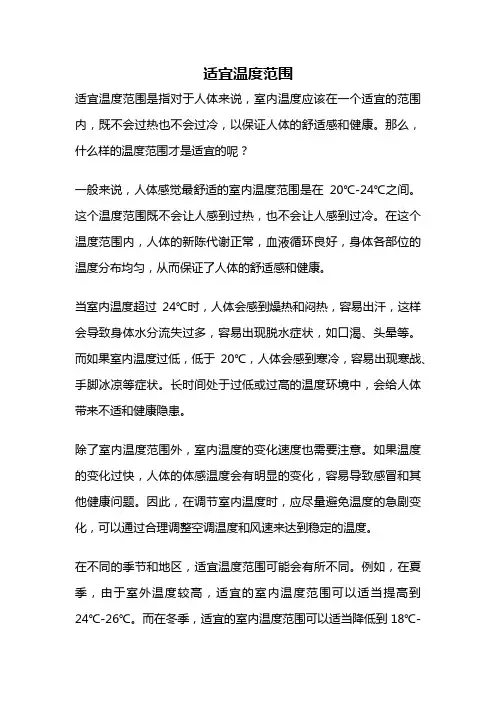 适宜温度范围

适宜温度范围是指对于人体来说，室内温度应该在一个适宜的范围内，既不会过热也不会过冷，以保证人体的舒适感和健康。那么，什么样的温度范围才是适宜的呢？

一般来说，人体感觉最舒适的室内温度范围是在 20℃-24℃之间。这个温度范围既不会让人感到过热，也不会让人感到过冷。在这个温度范围内，人体的新陈代谢正常，血液循环良好，身体各部位的温度分布均匀，从而保证了人体的舒适感和健康。

当室内温度超过 24℃时，人体会感到燥热和闷热，容易出汗，这样会导致身体水分流失过多，容易出现脱水症状，如口渴、头晕等。而如果室内温度过低，低于 20℃，人体会感到寒冷，容易出现寒战、手脚冰凉等症状。长时间处于过低或过高的温度环境中，会给人体带来不适和健康隐患。

除了室内温度范围外，室内温度的变化速度也需要注意。如果温度的变化过快，人体的体感温度会有明显的变化，容易导致感冒和其他健康问题。因此，在调节室内温度时，应尽量避免温度的急剧变化，可以通过合理调整空调温度和风速来达到稳定的温度。

在不同的季节和地区，适宜温度范围可能会有所不同。例如，在夏季，由于室外温度较高，适宜的室内温度范围可以适当提高到 24℃-26℃。而在冬季，适宜的室内温度范围可以适当降低到 18℃-